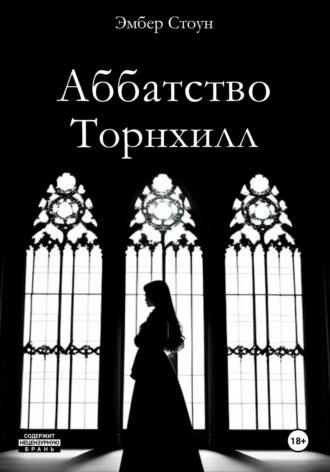 Эмбер Стоун

Аббатство Торнхилл

СОДЕРЖИТ НЕЦЕНЗУРНУЮ БРАНЬ

18+